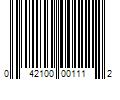 0 42100 00111 2